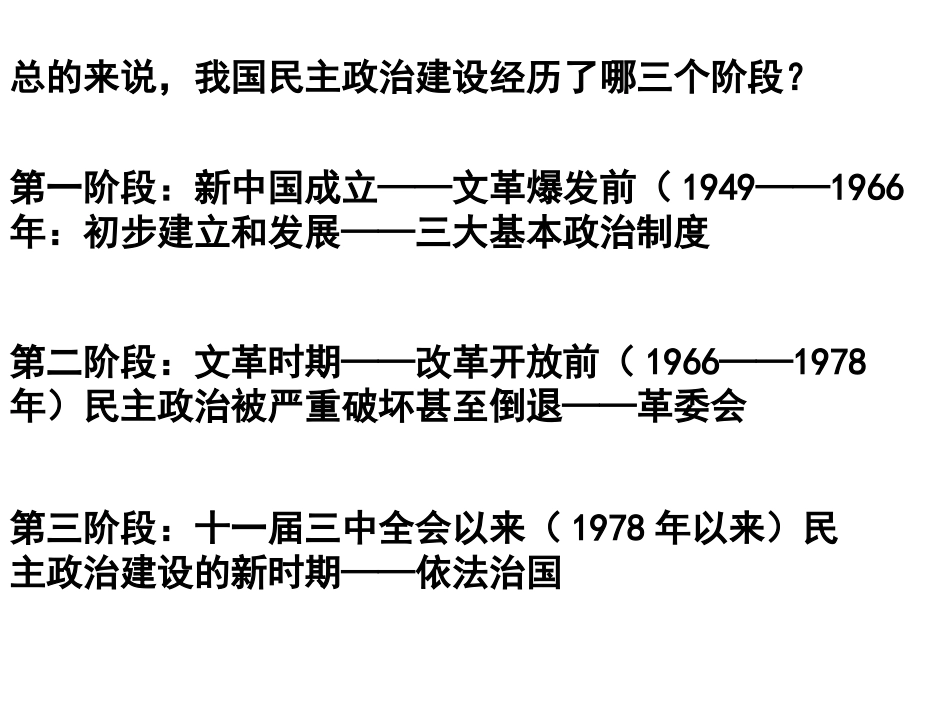 总的来说，我国民主政治建设经历了哪三个阶段？

第一阶段：新中国成立——文革爆发前（1949——1966年：初步建立和发展——三大基本政治制度

第二阶段：文革时期——改革开放前（1966——1978年）民主政治被严重破坏甚至倒退——革委会

第三阶段：十一届三中全会以来（1978年以来）民主政治建设的新时期——依法治国